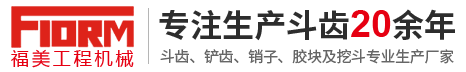 FIORM
福美工程机械

专注生产斗齿20余年
斗齿、铲齿、销子、胶块及挖斗专业生产厂家